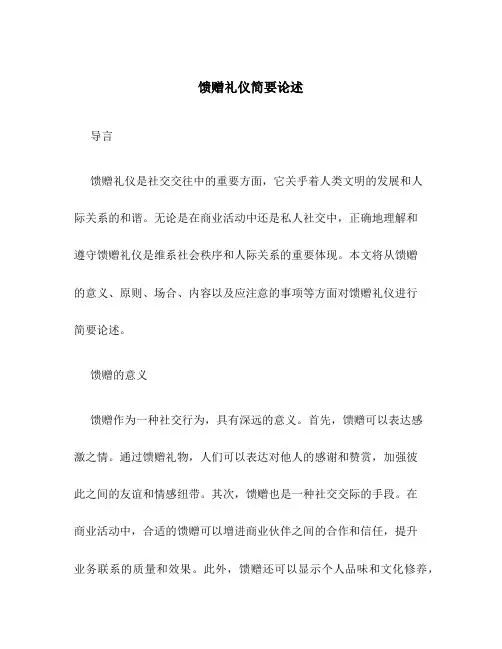 馈赠礼仪简要论述

导言

馈赠礼仪是社交交往中的重要方面，它关乎着人类文明的发展和人际关系的和谐。无论是在商业活动中还是私人社交中，正确地理解和遵守馈赠礼仪是维系社会秩序和人际关系的重要体现。本文将从馈赠的意义、原则、场合、内容以及应注意的事项等方面对馈赠礼仪进行简要论述。

馈赠的意义

馈赠作为一种社交行为，具有深远的意义。首先，馈赠可以表达感激之情。通过馈赠礼物，人们可以表达对他人的感谢和赞赏，加强彼此之间的友谊和情感纽带。其次，馈赠也是一种社交交际的手段。在商业活动中，合适的馈赠可以增进商业伙伴之间的合作和信任，提升业务联系的质量和效果。此外，馈赠还可以显示个人品味和文化修养，